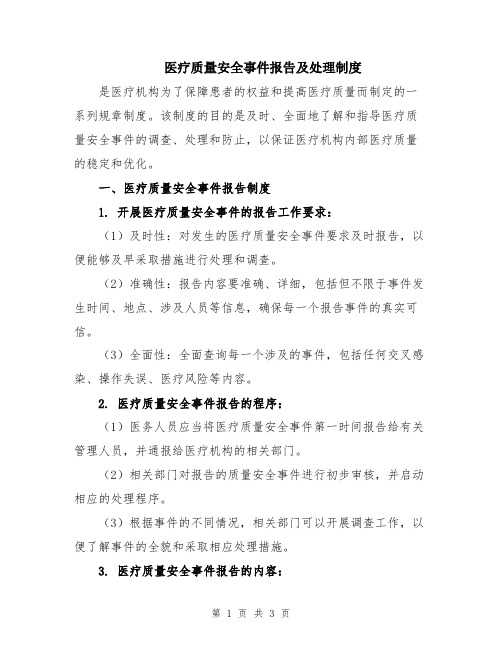 医疗质量安全事件报告及处理制度

是医疗机构为了保障患者的权益和提高医疗质量而制定的一系列规章制度。该制度的目的是及时、全面地了解和指导医疗质量安全事件的调查、处理和防止，以保证医疗机构内部医疗质量的稳定和优化。

一、医疗质量安全事件报告制度

1. 开展医疗质量安全事件的报告工作要求：

（1）及时性：对发生的医疗质量安全事件要求及时报告，以便能够及早采取措施进行处理和调查。

（2）准确性：报告内容要准确、详细，包括但不限于事件发生时间、地点、涉及人员等信息，确保每一个报告事件的真实可信。

（3）全面性：全面查询每一个涉及的事件，包括任何交叉感染、操作失误、医疗风险等内容。

2. 医疗质量安全事件报告的程序：

（1）医务人员应当将医疗质量安全事件第一时间报告给有关管理人员，并通报给医疗机构的相关部门。

（2）相关部门对报告的质量安全事件进行初步审核，并启动相应的处理程序。

（3）根据事件的不同情况，相关部门可以开展调查工作，以便了解事件的全貌和采取相应处理措施。

3. 医疗质量安全事件报告的内容：

第 1 页 共 3 页